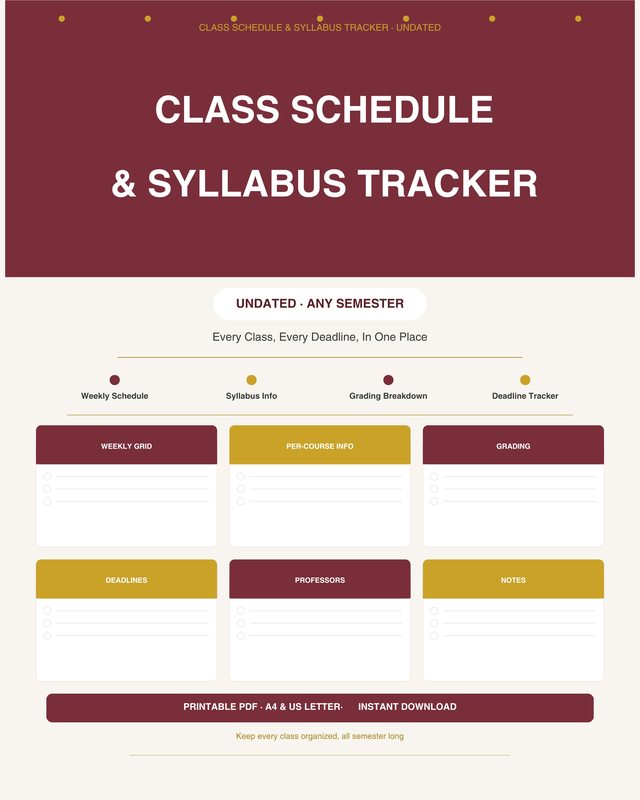 CLASS SCHEDULE & SYLLABUS TRACKER · UNDATED

CLASS SCHEDULE

& SYLLABUS TRACKER

UNDATED · ANY SEMESTER

Every Class, Every Deadline, In One Place

Weekly Schedule

Syllabus Info

Grading Breakdown

Deadline Tracker

WEEKLY GRID

PER-COURSE INFO

GRADING

DEADLINES

PROFESSORS

NOTES

PRINTABLE PDF · A4 & US LETTER· INSTANT DOWNLOAD

Keep every class organized, all semester long